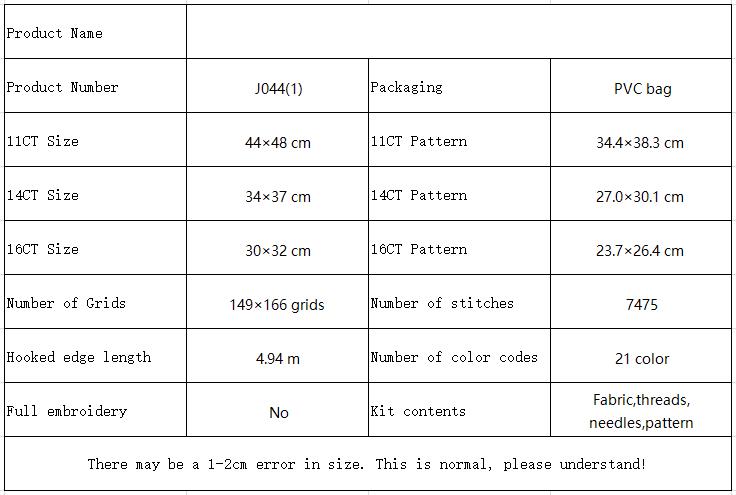 | Product Name | | | |
|---|---|---|---|
| Product Number | J044(1) | Packaging | PVC bag |
| 11CT Size | 44×48 cm | 11CT Pattern | 34.4×38.3 cm |
| 14CT Size | 34×37 cm | 14CT Pattern | 27.0×30.1 cm |
| 16CT Size | 30×32 cm | 16CT Pattern | 23.7×26.4 cm |
| Number of Grids | 149×166 grids | Number of stitches | 7475 |
| Hooked edge length | 4.94 m | Number of color codes | 21 color |
| Full embroidery | No | Kit contents | Fabric,threads, needles,pattern |

There may be a 1-2cm error in size. This is normal, please understand!